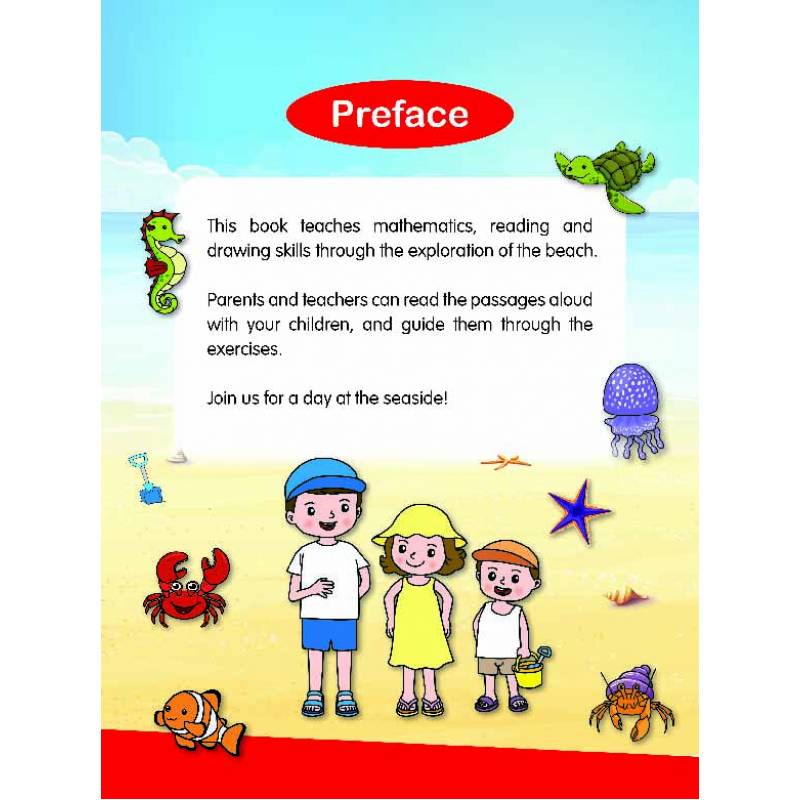 Preface

This book teaches mathematics, reading and drawing skills through the exploration of the beach.

Parents and teachers can read the passages aloud with your children, and guide them through the exercises.

Join us for a day at the seaside!